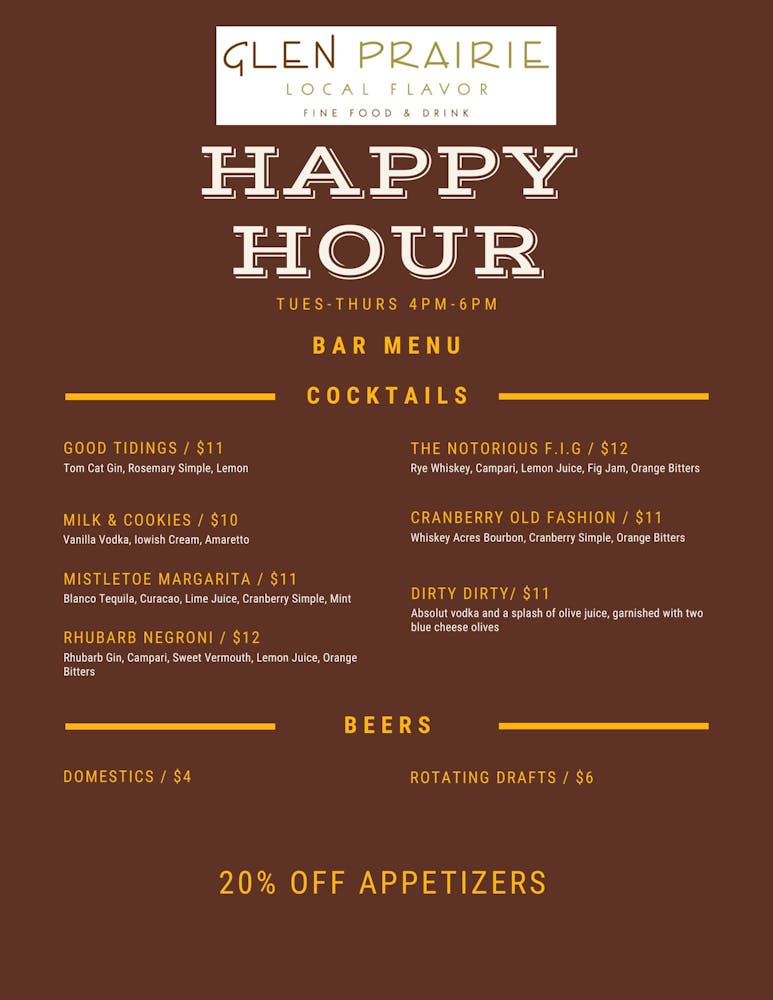 GLEN PRAIRIE
LOCAL FLAVOR
FINE FOOD & DRINK

HAPPY HOUR

TUES-THURS 4PM-6PM

BAR MENU

COCKTAILS

GOOD TIDINGS / $11
Tom Cat Gin, Rosemary Simple, Lemon

MILK & COOKIES / $10
Vanilla Vodka, Iowish Cream, Amaretto

MISTLETOE MARGARITA / $11
Blanco Tequila, Curacao, Lime Juice, Cranberry Simple, Mint

RHUBARB NEGRONI / $12
Rhubarb Gin, Campari, Sweet Vermouth, Lemon Juice, Orange Bitters

THE NOTORIOUS F.I.G / $12
Rye Whiskey, Campari, Lemon Juice, Fig Jam, Orange Bitters

CRANBERRY OLD FASHION / $11
Whiskey Acres Bourbon, Cranberry Simple, Orange Bitters

DIRTY DIRTY/ $11
Absolut vodka and a splash of olive juice, garnished with two blue cheese olives

BEERS

DOMESTICS / $4

ROTATING DRAFTS / $6

20% OFF APPETIZERS